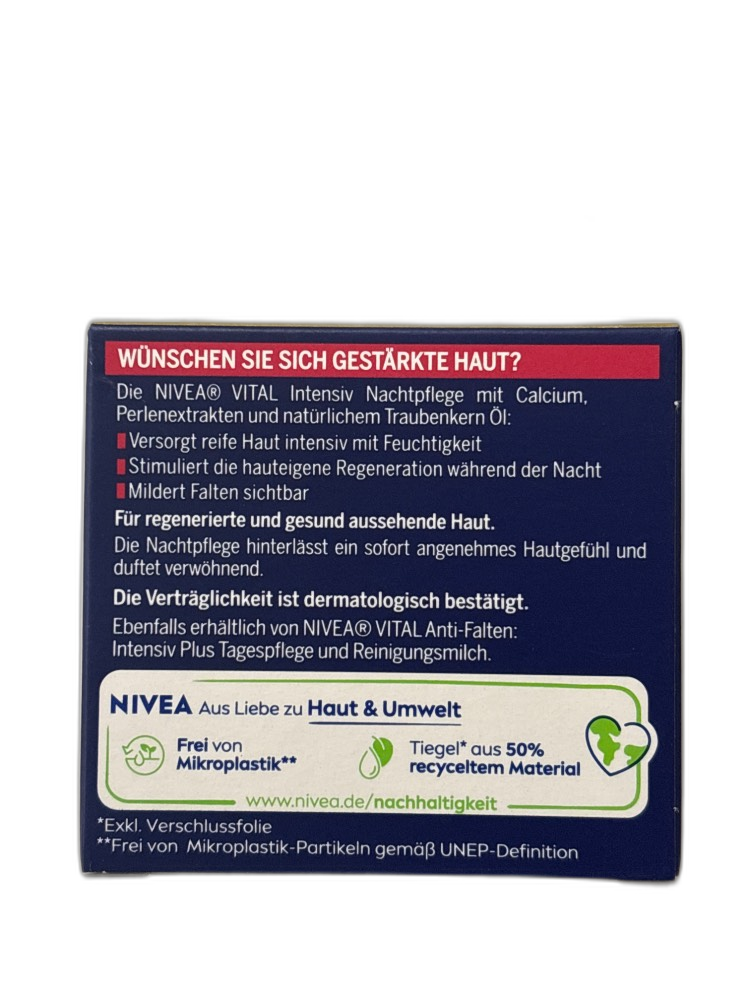 WÜNSCHEN SIE SICH GESTÄRKTE HAUT?

Die NIVEA® VITAL Intensiv Nachtpflege mit Calcium, Perlenextrakten und natürlichem Traubenkern Öl:

Versorgt reife Haut intensiv mit Feuchtigkeit
Stimuliert die hauteigene Regeneration während der Nacht
Mildert Falten sichtbar

Für regenerierte und gesund aussehende Haut.

Die Nachtpflege hinterlässt ein sofort angenehmes Hautgefühl und duftet verwöhnend.

Die Verträglichkeit ist dermatologisch bestätigt.

Ebenfalls erhältlich von NIVEA® VITAL Anti-Falten: Intensiv Plus Tagespflege und Reinigungsmilch.

NIVEA Aus Liebe zu Haut & Umwelt

Frei von Mikroplastik**

Tiegel* aus 50% recyceltem Material

www.nivea.de/nachhaltigkeit

*Exkl. Verschlussfolie
**Frei von Mikroplastik-Partikeln gemäß UNEP-Definition